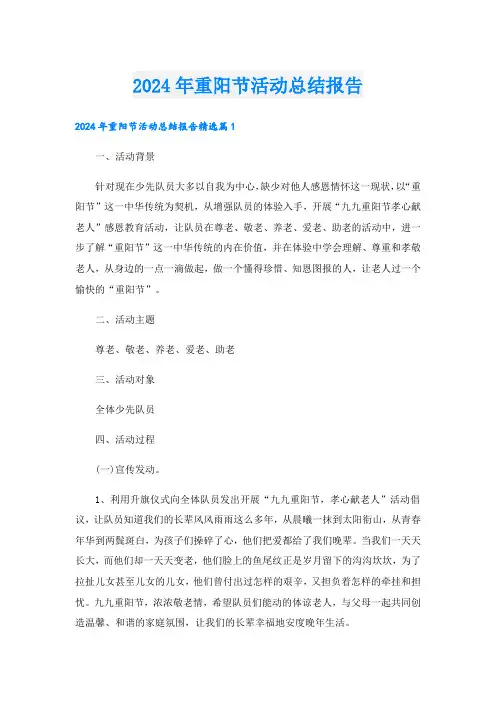 2024年重阳节活动总结报告

2024年重阳节活动总结报告精选篇1

一、活动背景

针对现在少先队员大多以自我为中心,缺少对他人感恩情怀这一现状,以“重阳节”这一中华传统为契机，从增强队员的体验入手，开展“九九重阳节孝心献老人”感恩教育活动，让队员在尊老、敬老、养老、爱老、助老的活动中，进一步了解“重阳节”这一中华传统的内在价值，并在体验中学会理解、尊重和孝敬老人，从身边的一点一滴做起，做一个懂得珍惜、知恩图报的人，让老人过一个愉快的“重阳节”。

二、活动主题

尊老、敬老、养老、爱老、助老

三、活动对象

全体少先队员

四、活动过程

(一)宣传发动。

1、利用升旗仪式向全体队员发出开展“九九重阳节，孝心献老人”活动倡议，让队员知道我们的长辈风风雨雨这么多年，从晨曦一抹到太阳衔山，从青春年华到两鬓斑白，为孩子们操碎了心，他们把爱都给了我们晚辈。当我们一天天长大，而他们却一天天变老，他们脸上的鱼尾纹正是岁月留下的沟沟坎坎，为了拉扯儿女甚至儿女的儿女，他们曾付出过怎样的艰辛，又担负着怎样的牵挂和担忧。九九重阳节，浓浓敬老情，希望队员们能动的体谅老人，与父母一起共同创造温馨、和谐的家庭氛围，让我们的长辈幸福地安度晚年生活。